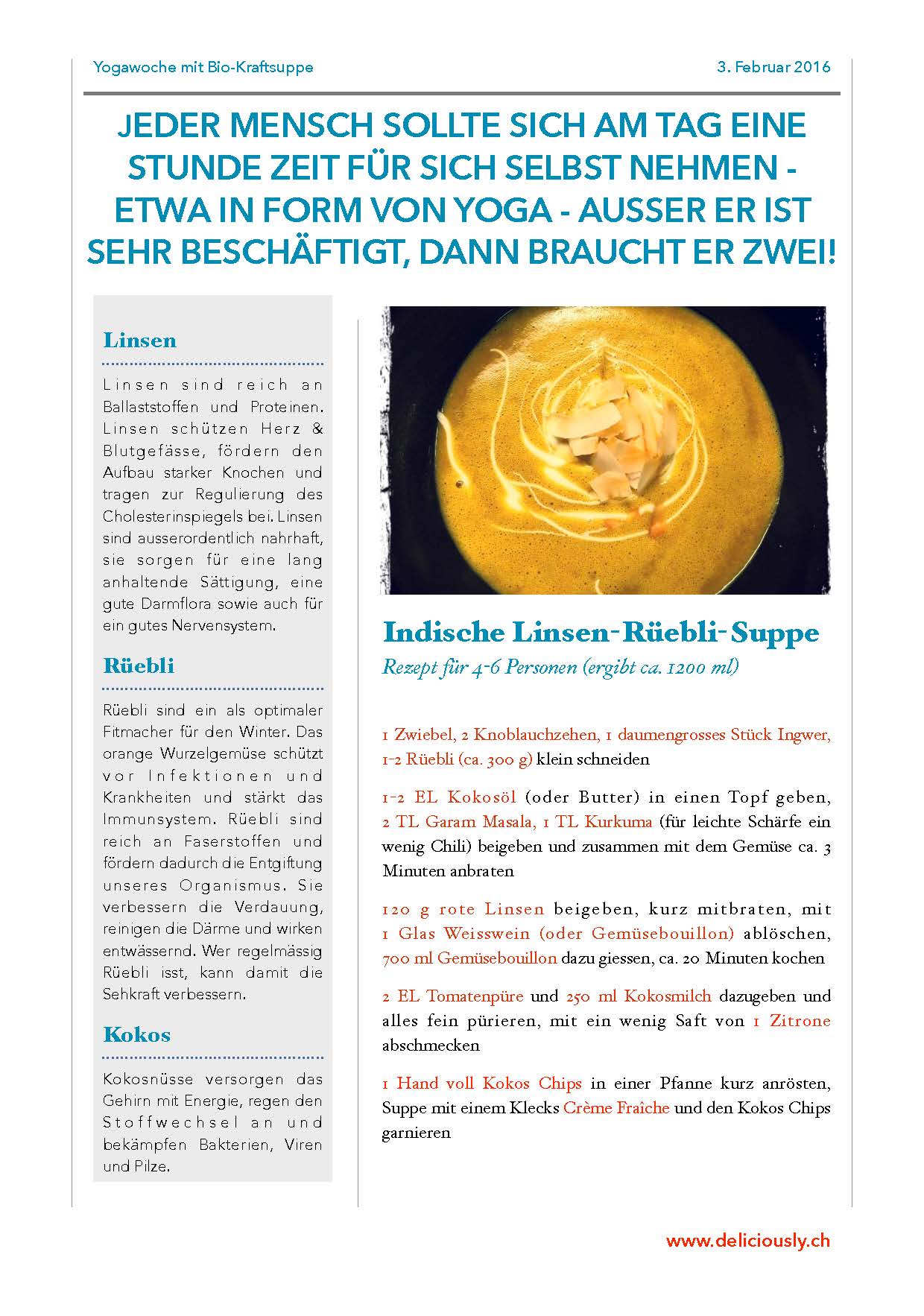 Yogawoche mit Bio-Kraftsuppe

3. Februar 2016

JEDER MENSCH SOLLTE SICH AM TAG EINE STUNDE ZEIT FÜR SICH SELBST NEHMEN - ETWA IN FORM VON YOGA - AUSSER ER IST SEHR BESCHÄFTIGT, DANN BRAUCHT ER ZWEI!

Linsen

Linsen sind reich an Ballaststoffen und Proteinen. Linsen schützen Herz & Blutgefässe, fördern den Aufbau starker Knochen und tragen zur Regulierung des Cholesterinspiegels bei. Linsen sind ausserordentlich nahrhaft, sie sorgen für eine lang anhaltende Sättigung, eine gute Darmflora sowie auch für ein gutes Nervensystem.

Rüebli

Rüebli sind ein als optimaler Fitmacher für den Winter. Das orange Wurzelgemüse schützt vor Infektionen und Krankheiten und stärkt das Immunsystem. Rüebli sind reich an Faserstoffen und fördern dadurch die Entgiftung unseres Organismus. Sie verbessern die Verdauung, reinigen die Därme und wirken entwässernd. Wer regelmässig Rüebli isst, kann damit die Sehkraft verbessern.

Kokos

Kokosnüsse versorgen das Gehirn mit Energie, regen den Stoffwechsel an und bekämpfen Bakterien, Viren und Pilze.

Indische Linsen-Rüebli-Suppe

Rezept für 4-6 Personen (ergibt ca. 1200 ml)

1 Zwiebel, 2 Knoblauchzehen, 1 daumengrosses Stück Ingwer, 1-2 Rüebli (ca. 300 g) klein schneiden

1-2 EL Kokosöl (oder Butter) in einen Topf geben, 2 TL Garam Masala, 1 TL Kurkuma (für leichte Schärfe ein wenig Chili) beigeben und zusammen mit dem Gemüse ca. 3 Minuten anbraten

120 g rote Linsen beigeben, kurz mitbraten, mit 1 Glas Weisswein (oder Gemüsebouillon) ablöschen, 700 ml Gemüsebouillon dazu giessen, ca. 20 Minuten kochen

2 EL Tomatenpüre und 250 ml Kokosmilch dazugeben und alles fein pürieren, mit ein wenig Saft von 1 Zitrone abschmecken

1 Hand voll Kokos Chips in einer Pfanne kurz anrösten, Suppe mit einem Klecks Crème Fraîche und den Kokos Chips garnieren

www.deliciously.ch